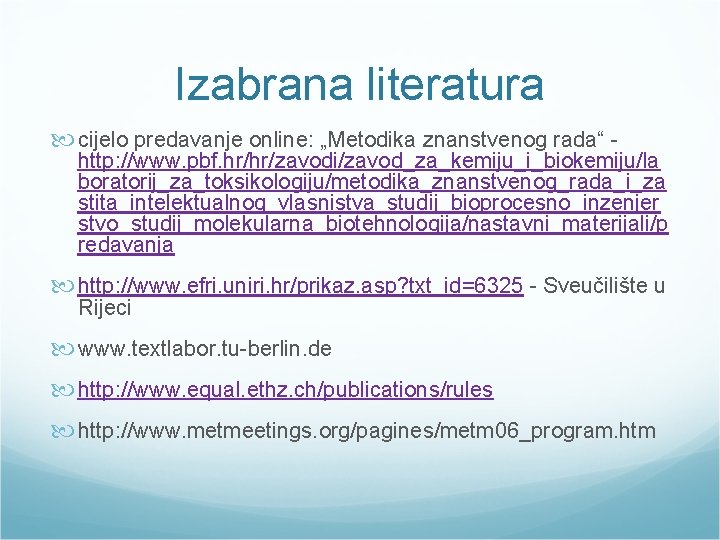 Izabrana literatura

cijelo predavanje online: „Metodika znanstvenog rada“ - http://www.pbf.hr/hr/zavodi/zavod_za_kemiju_i_biokemiju/laboratorij_za_toksikologiju/metodika_znanstvenog_rada_i_zastita_intelektualnog_vlasnistva_studij_bioprocesno_inzenjerstvo_studij_molekularna_biotehnologija/nastavni_materijali/predavanja

http://www.efri.uniri.hr/prikaz.asp?txt_id=6325 - Sveučilište u Rijeci

www.textlabor.tu-berlin.de

http://www.equal.ethz.ch/publications/rules

http://www.metmeetings.org/pagines/metm06_program.htm